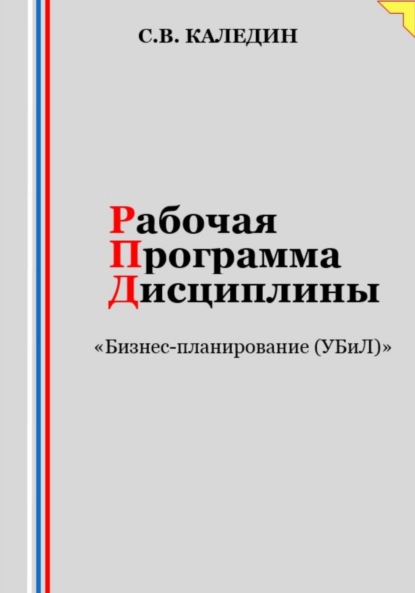 С.В. КАЛЕДИН

Рабочая
Программа
Дисциплины

«Бизнес-планирование (УБиЛ)»